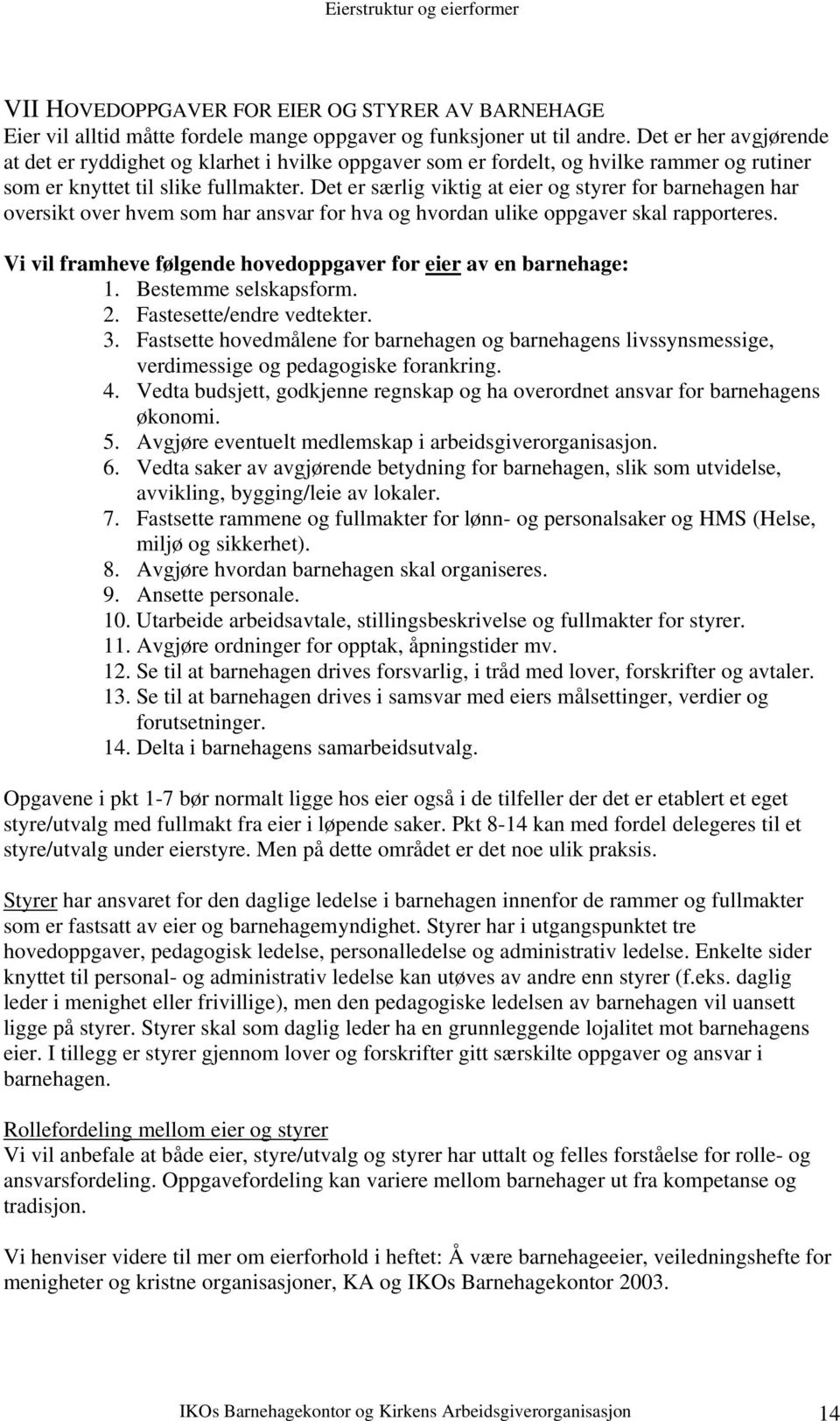 Eierstruktur og eierformer

VII HOVEDOPPGAVER FOR EIER OG STYRER AV BARNEHAGE
Eier vil alltid måtte fordele mange oppgaver og funksjoner ut til andre. Det er her avgjørende at det er ryddighet og klarhet i hvilke oppgaver som er fordelt, og hvilke rammer og rutiner som er knyttet til slike fullmakter. Det er særlig viktig at eier og styrer for barnehagen har oversikt over hvem som har ansvar for hva og hvordan ulike oppgaver skal rapporteres.

Vi vil framheve følgende hovedoppgaver for eier av en barnehage:
1. Bestemme selskapsform.
2. Fastesette/endre vedtekter.
3. Fastsette hovedmålene for barnehagen og barnehagens livssynsmessige, verdimessige og pedagogiske forankring.
4. Vedta budsjett, godkjenne regnskap og ha overordnet ansvar for barnehagens økonomi.
5. Avgjøre eventuelt medlemskap i arbeidsgiverorganisasjon.
6. Vedta saker av avgjørende betydning for barnehagen, slik som utvidelse, avvikling, bygging/leie av lokaler.
7. Fastsette rammene og fullmakter for lønn- og personalsaker og HMS (Helse, miljø og sikkerhet).
8. Avgjøre hvordan barnehagen skal organiseres.
9. Ansette personale.
10. Utarbeide arbeidsavtale, stillingsbeskrivelse og fullmakter for styrer.
11. Avgjøre ordninger for opptak, åpningstider mv.
12. Se til at barnehagen drives forsvarlig, i tråd med lover, forskrifter og avtaler.
13. Se til at barnehagen drives i samsvar med eiers målsettinger, verdier og forutsetninger.
14. Delta i barnehagens samarbeidsutvalg.

Opgavene i pkt 1-7 bør normalt ligge hos eier også i de tilfeller der det er etablert et eget styre/utvalg med fullmakt fra eier i løpende saker. Pkt 8-14 kan med fordel delegeres til et styre/utvalg under eierstyre. Men på dette området er det noe ulik praksis.

Styrer har ansvaret for den daglige ledelse i barnehagen innenfor de rammer og fullmakter som er fastsatt av eier og barnehagemyndighet. Styrer har i utgangspunktet tre hovedoppgaver, pedagogisk ledelse, personalledelse og administrativ ledelse. Enkelte sider knyttet til personal- og administrativ ledelse kan utøves av andre enn styrer (f.eks. daglig leder i menighet eller frivillige), men den pedagogiske ledelsen av barnehagen vil uansett ligge på styrer. Styrer skal som daglig leder ha en grunnleggende lojalitet mot barnehagens eier. I tillegg er styrer gjennom lover og forskrifter gitt særskilte oppgaver og ansvar i barnehagen.

Rollefordeling mellom eier og styrer
Vi vil anbefale at både eier, styre/utvalg og styrer har uttalt og felles forståelse for rolle- og ansvarsfordeling. Oppgavefordeling kan variere mellom barnehager ut fra kompetanse og tradisjon.

Vi henviser videre til mer om eierforhold i heftet: Å være barnehageeier, veiledningshefte for menigheter og kristne organisasjoner, KA og IKOs Barnehagekontor 2003.

IKOs Barnehagekontor og Kirkens Arbeidsgiverorganisasjon 14